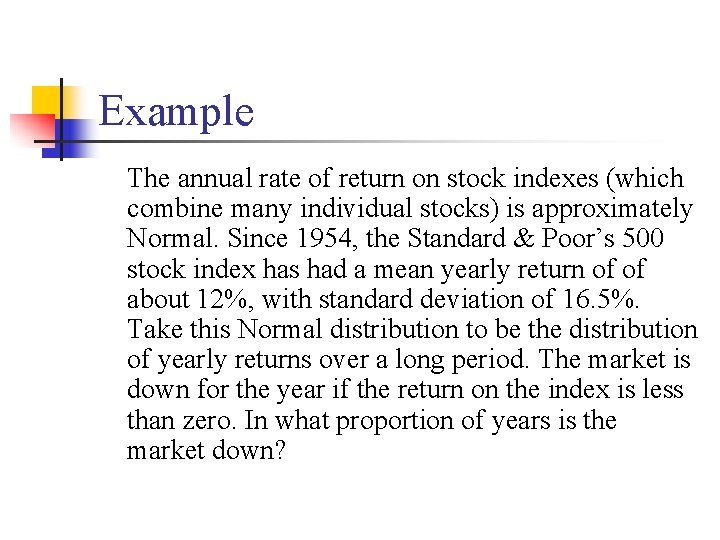 Example

The annual rate of return on stock indexes (which combine many individual stocks) is approximately Normal. Since 1954, the Standard & Poor’s 500 stock index has had a mean yearly return of of about 12%, with standard deviation of 16.5%. Take this Normal distribution to be the distribution of yearly returns over a long period. The market is down for the year if the return on the index is less than zero. In what proportion of years is the market down?